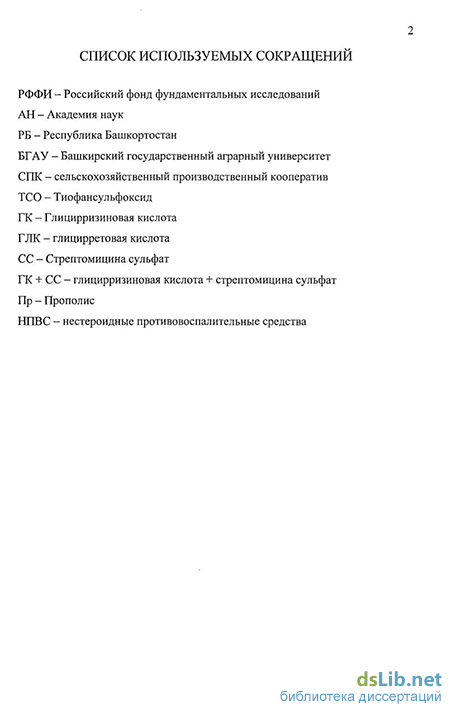 2

СПИСОК ИСПОЛЬЗУЕМЫХ СОКРАЩЕНИЙ

РФФИ – Российский фонд фундаментальных исследований

АН – Академия наук

РБ – Республика Башкортостан

БГАУ – Башкирский государственный аграрный университет

СПК – сельскохозяйственный производственный кооператив

ТСО – Тиофансульфоксид

ГК – Глицирризиновая кислота

ГЛК – глицирретовая кислота

СС – Стрептомицина сульфат

ГК + СС – глицирризиновая кислота + стрептомицина сульфат

Пр – Прополис

НПВС – нестероидные противовоспалительные средства

dsLib.net
библиотека диссертаций